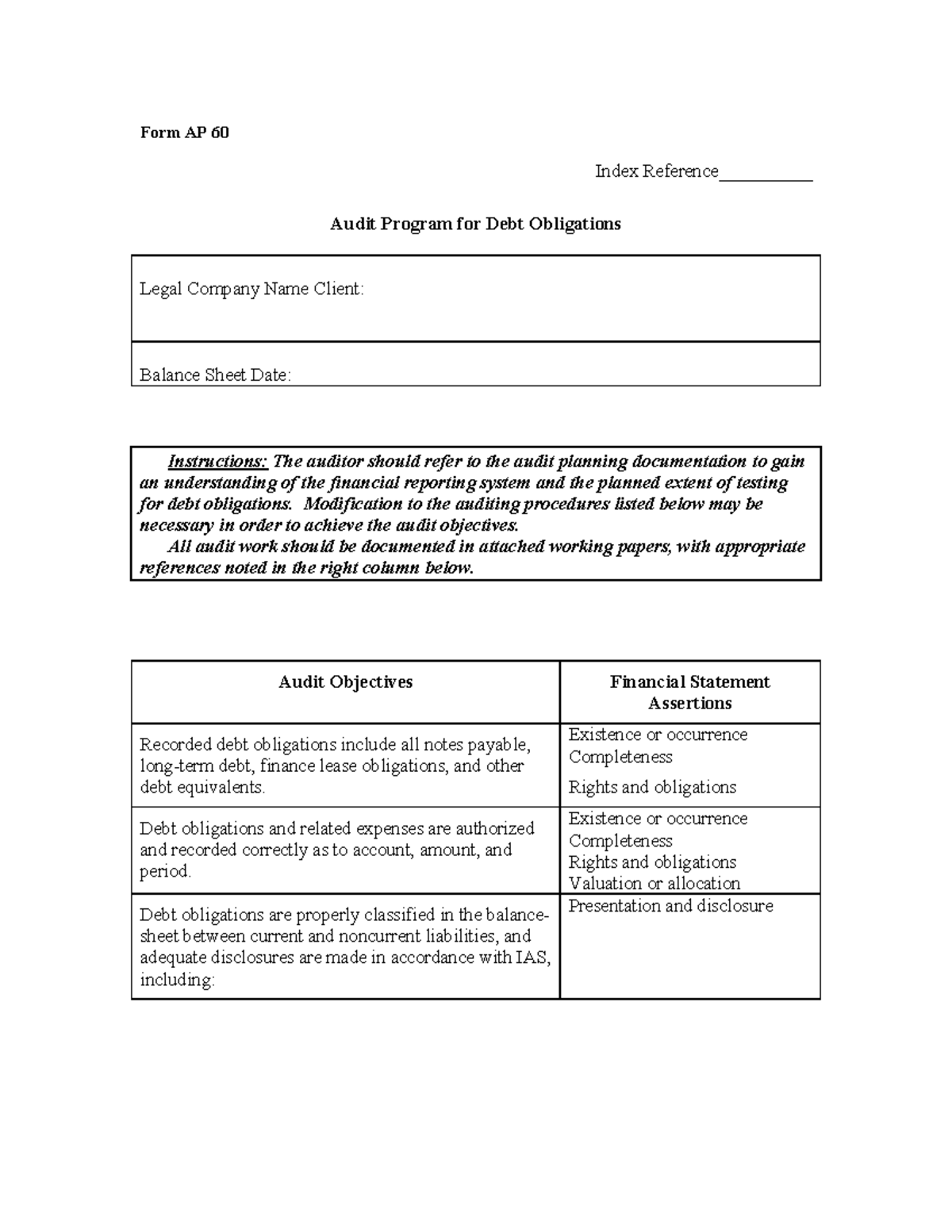 Form AP 60

Index Reference____

Audit Program for Debt Obligations

Legal Company Name Client:

Balance Sheet Date:

Instructions: The auditor should refer to the audit planning documentation to gain an understanding of the financial reporting system and the planned extent of testing for debt obligations. Modification to the auditing procedures listed below may be necessary in order to achieve the audit objectives.

All audit work should be documented in attached working papers, with appropriate references noted in the right column below.

| Audit Objectives | Financial Statement Assertions |
|---|---|
| Recorded debt obligations include all notes payable, long-term debt, finance lease obligations, and other debt equivalents. | Existence or occurrence Completeness Rights and obligations |
| Debt obligations and related expenses are authorized and recorded correctly as to account, amount, and period. | Existence or occurrence Completeness Rights and obligations Valuation or allocation |
| Debt obligations are properly classified in the balance-sheet between current and noncurrent liabilities, and adequate disclosures are made in accordance with IAS, including: | Presentation and disclosure |